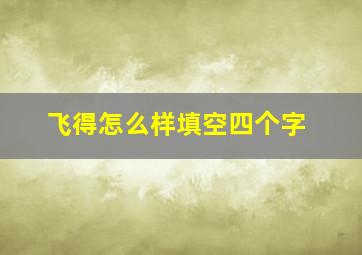 飞得怎么样填空四个字